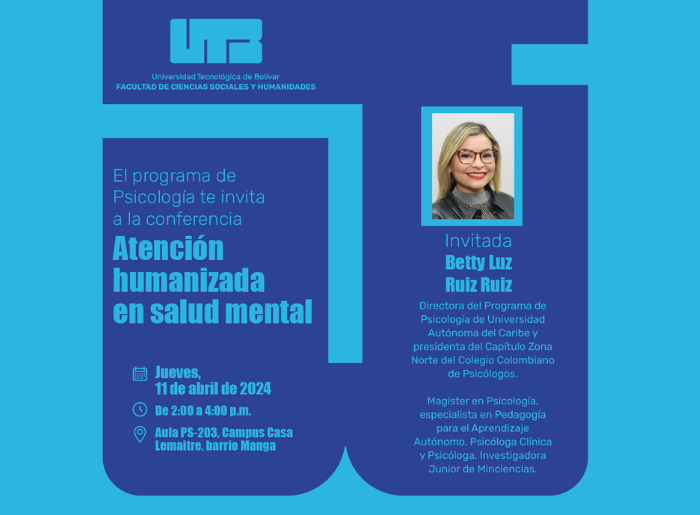 UTB

Universidad Tecnológica de Bolívar
FACULTAD DE CIENCIAS SOCIALES Y HUMANIDADES

El programa de Psicología te invita a la conferencia
Atención humanizada en salud mental

Jueves, 11 de abril de 2024

De 2:00 a 4:00 p.m.

Aula PS-203, Campus Casa Lemaitre, barrio Manga

Invitada
Betty Luz Ruiz Ruiz

Directora del Programa de Psicología de Universidad Autónoma del Caribe y presidenta del Capítulo Zona Norte del Colegio Colombiano de Psicólogos.

Magíster en Psicología, especialista en Pedagogía para el Aprendizaje Autónomo, Psicóloga Clínica y Psicóloga. Investigadora Junior de Minciencias.